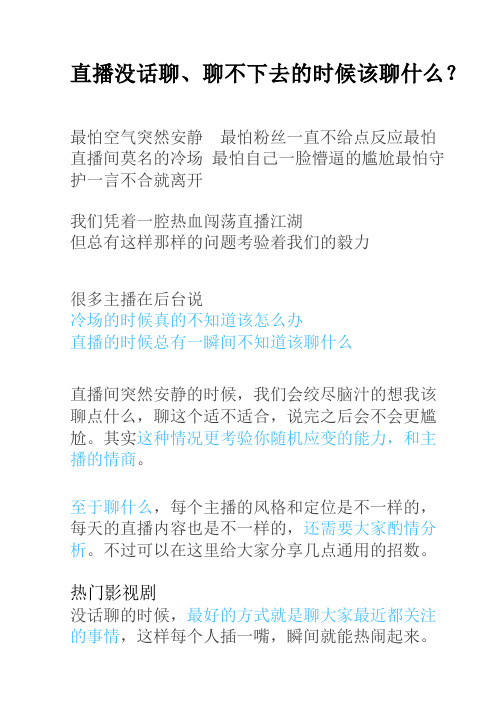 直播没话聊、聊不下去的时候该聊什么？

最怕空气突然安静　最怕粉丝一直不给点反应最怕直播间莫名的冷场　最怕自己一脸懵逼的尴尬最怕守护一言不合就离开

我们凭着一腔热血闯荡直播江湖
但总有这样那样的问题考验着我们的毅力

很多主播在后台说
冷场的时候真的不知道该怎么办
直播的时候总有一瞬间不知道该聊什么

直播间突然安静的时候，我们会绞尽脑汁的想我该聊点什么，聊这个适不适合，说完之后会不会更尴尬。其实这种情况更考验你随机应变的能力，和主播的情商。

至于聊什么，每个主播的风格和定位是不一样的，每天的直播内容也是不一样的，还需要大家酌情分析。不过可以在这里给大家分享几点通用的招数。

热门影视剧
没话聊的时候，最好的方式就是聊大家最近都关注的事情，这样每个人插一嘴，瞬间就能热闹起来。